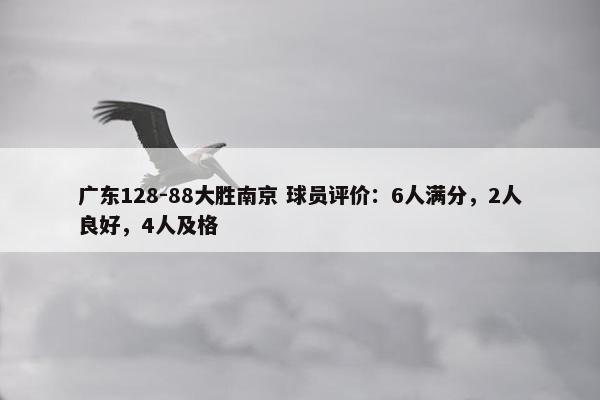 广东128-88大胜南京 球员评价：6人满分，2人良好，4人及格